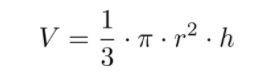 $V = \frac{1}{3} \cdot \pi \cdot r^2 \cdot h$